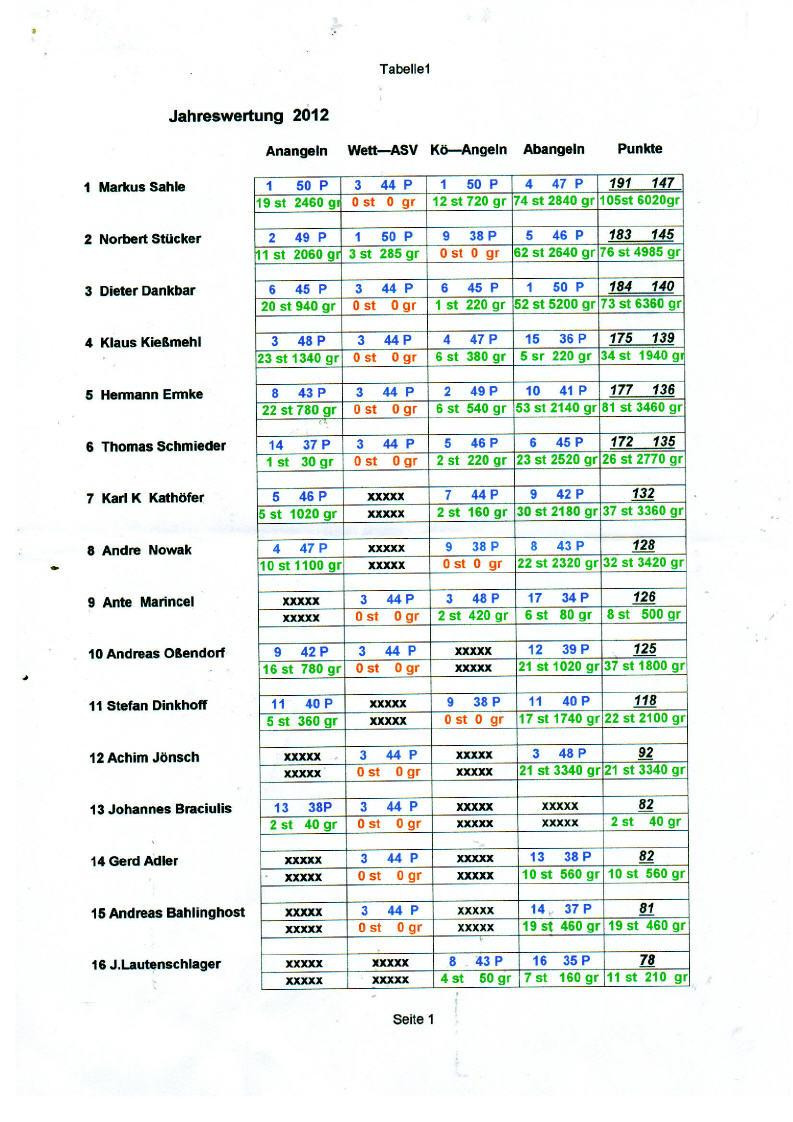 Tabelle1

Jahreswertung 2012

| | Anangeln | Wett—ASV | Kö—Angeln | Abangeln | Punkte |
|---|---|---|---|---|---|
| 1 Markus Sahle | 1 50 P | 3 44 P | 1 50 P | 4 47 P | 191 147 |
| | 19 st 2460 gr | 0 st 0 gr | 12 st 720 gr | 74 st 2840 gr | 105st 6020gr |
| 2 Norbert Stücker | 2 49 P | 1 50 P | 9 38 P | 5 46 P | 183 145 |
| | 11 st 2060 gr | 3 st 285 gr | 0 st 0 gr | 62 st 2640 gr | 76 st 4985 gr |
| 3 Dieter Dankbar | 6 45 P | 3 44 P | 6 45 P | 1 50 P | 184 140 |
| | 20 st 940 gr | 0 st 0 gr | 1 st 220 gr | 52 st 5200 gr | 73 st 6360 gr |
| 4 Klaus Kießmehl | 3 48 P | 3 44 P | 4 47 P | 15 36 P | 175 139 |
| | 23 st 1340 gr | 0 st 0 gr | 6 st 380 gr | 5 sr 220 gr | 34 st 1940 gr |
| 5 Hermann Ermke | 8 43 P | 3 44 P | 2 49 P | 10 41 P | 177 136 |
| | 22 st 780 gr | 0 st 0 gr | 6 st 540 gr | 53 st 2140 gr | 81 st 3460 gr |
| 6 Thomas Schmieder | 14 37 P | 3 44 P | 5 46 P | 6 45 P | 172 135 |
| | 1 st 30 gr | 0 st 0 gr | 2 st 220 gr | 23 st 2520 gr | 26 st 2770 gr |
| 7 Karl K Kathöfer | 5 46 P | xxxxx | 7 44 P | 9 42 P | 132 |
| | 5 st 1020 gr | xxxxx | 2 st 160 gr | 30 st 2180 gr | 37 st 3360 gr |
| 8 Andre Nowak | 4 47 P | xxxxx | 9 38 P | 8 43 P | 128 |
| | 10 st 1100 gr | xxxxx | 0 st 0 gr | 22 st 2320 gr | 32 st 3420 gr |
| 9 Ante Marincel | xxxxx | 3 44 P | 3 48 P | 17 34 P | 126 |
| | xxxxx | 0 st 0 gr | 2 st 420 gr | 6 st 80 gr | 8 st 500 gr |
| 10 Andreas Oßendorf | 9 42 P | 3 44 P | xxxxx | 12 39 P | 125 |
| | 16 st 780 gr | 0 st 0 gr | xxxxx | 21 st 1020 gr | 37 st 1800 gr |
| 11 Stefan Dinkhoff | 11 40 P | xxxxx | 9 38 P | 11 40 P | 118 |
| | 5 st 360 gr | xxxxx | 0 st 0 gr | 17 st 1740 gr | 22 st 2100 gr |
| 12 Achim Jönsch | xxxxx | 3 44 P | xxxxx | 3 48 P | 92 |
| | xxxxx | 0 st 0 gr | xxxxx | 21 st 3340 gr | 21 st 3340 gr |
| 13 Johannes Braciulis | 13 38P | 3 44 P | xxxxx | xxxxx | 82 |
| | 2 st 40 gr | 0 st 0 gr | xxxxx | xxxxx | 2 st 40 gr |
| 14 Gerd Adler | xxxxx | 3 44 P | xxxxx | 13 38 P | 82 |
| | xxxxx | 0 st 0 gr | xxxxx | 10 st 560 gr | 10 st 560 gr |
| 15 Andreas Bahlinghost | xxxxx | 3 44 P | xxxxx | 14 37 P | 81 |
| | xxxxx | 0 st 0 gr | xxxxx | 19 st 460 gr | 19 st 460 gr |
| 16 J.Lautenschlager | xxxxx | xxxxx | 8 43 P | 16 35 P | 78 |
| | xxxxx | xxxxx | 4 st 50 gr | 7 st 160 gr | 11 st 210 gr |

Seite 1